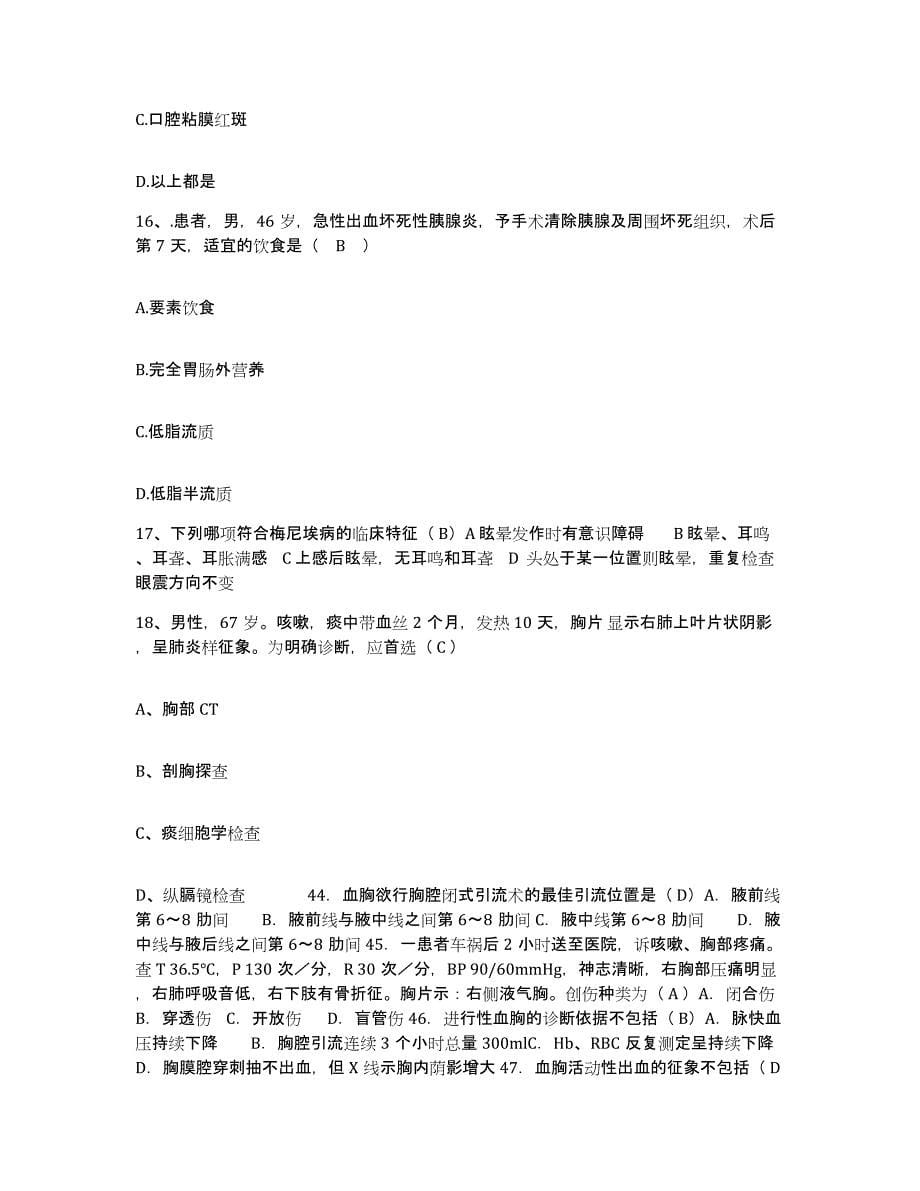 C.口腔粘膜红斑

D.以上都是

16、.患者，男，46 岁，急性出血坏死性胰腺炎，予手术清除胰腺及周围坏死组织，术后第 7 天，适宜的饮食是（ B ）

A.要素饮食

B.完全胃肠外营养

C.低脂流质

D.低脂半流质

17、下列哪项符合梅尼埃病的临床特征（ B）A 眩晕发作时有意识障碍 B 眩晕、耳鸣、耳聋、耳胀满感 C 上感后眩晕，无耳鸣和耳聋 D 头处于某一位置则眩晕，重复检查眼震方向不变

18、男性，67 岁。咳嗽，痰中带血丝 2 个月，发热 10 天，胸片显示右肺上叶片状阴影，呈肺炎样征象。为明确诊断，应首选（ C ）

A、胸部 CT

B、剖胸探查

C、痰细胞学检查

D、纵膈镜检查 44. 血胸欲行胸腔闭式引流术的最佳引流位置是（ D）A. 腋前线第 6～8 肋间 B. 腋前线与腋中线之间第 6～8 肋间 C. 腋中线第 6～8 肋间 D. 腋中线与腋后线之间第 6～8 肋间 45. 一患者车祸后 2 小时送至医院，诉咳嗽、胸部疼痛。查 T 36.5℃，P 130 次／分，R 30 次／分，BP 90/60mmHg，神志清晰，右胸部压痛明显，右肺呼吸音低，右下肢有骨折征。胸片示：右侧液气胸。创伤种类为（ A ）A. 闭合伤 B. 穿透伤 C. 开放伤 D. 盲管伤 46. 进行性血胸的诊断依据不包括（ B）A. 脉快血压持续下降 B. 胸腔引流连续 3 个小时总量 300mlC. Hb、RBC 反复测定呈持续下降 D. 胸膜腔穿刺抽不出血，但 X 线示胸内荫影增大 47. 血胸活动性出血的征象不包括（ D